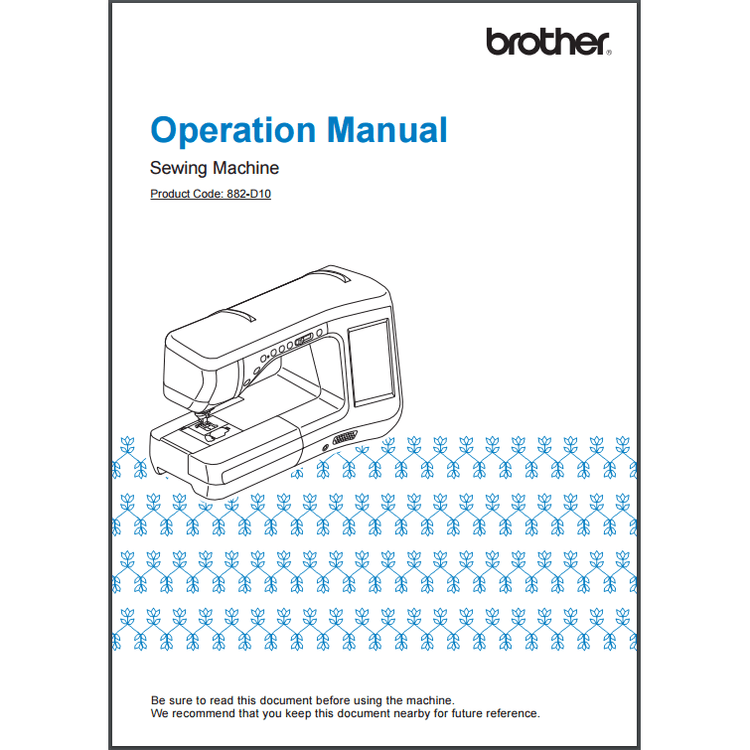 brother®

Operation Manual

Sewing Machine

Product Code: 882-D10

Be sure to read this document before using the machine.
We recommend that you keep this document nearby for future reference.